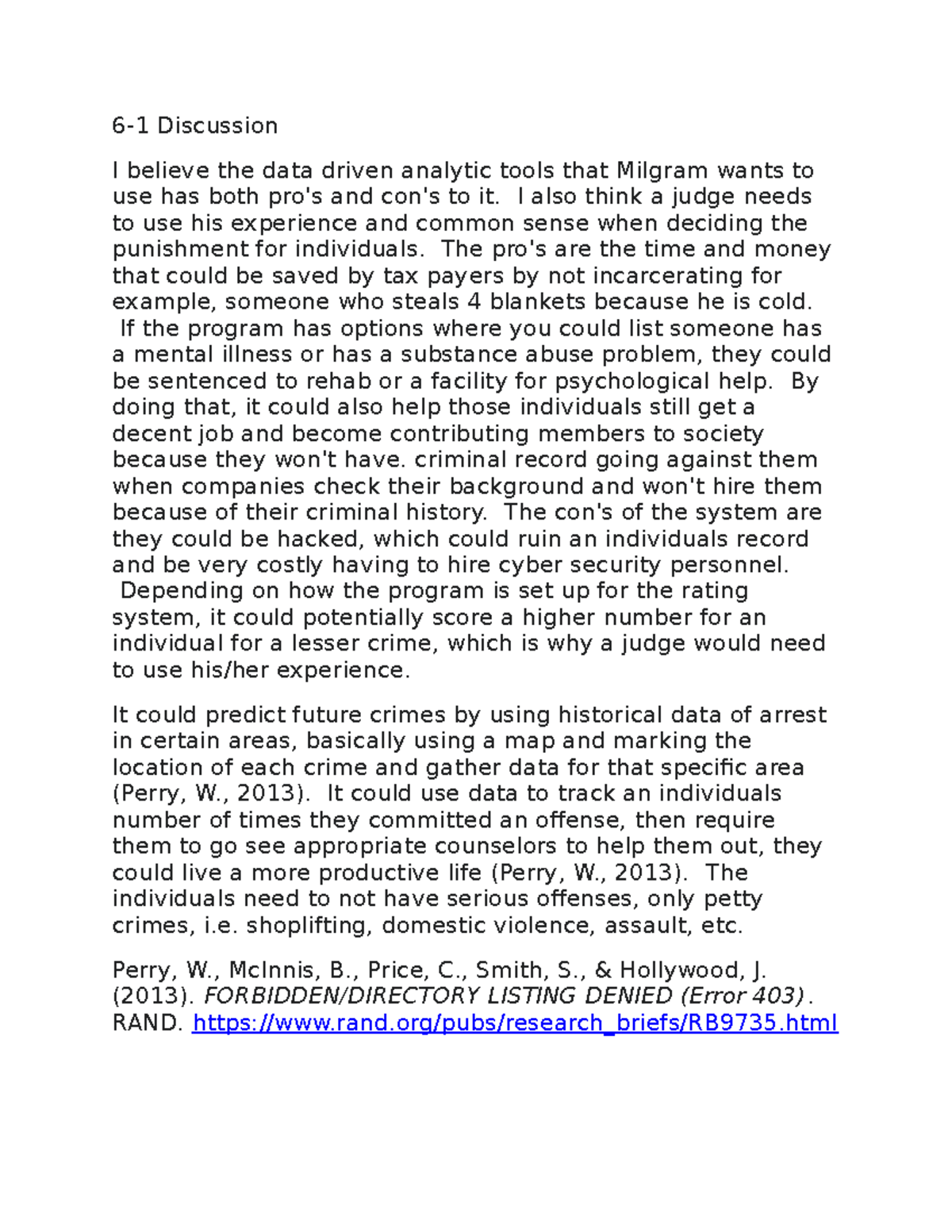 6-1 Discussion

I believe the data driven analytic tools that Milgram wants to use has both pro's and con's to it. I also think a judge needs to use his experience and common sense when deciding the punishment for individuals. The pro's are the time and money that could be saved by tax payers by not incarcerating for example, someone who steals 4 blankets because he is cold. If the program has options where you could list someone has a mental illness or has a substance abuse problem, they could be sentenced to rehab or a facility for psychological help. By doing that, it could also help those individuals still get a decent job and become contributing members to society because they won't have. criminal record going against them when companies check their background and won't hire them because of their criminal history. The con's of the system are they could be hacked, which could ruin an individuals record and be very costly having to hire cyber security personnel. Depending on how the program is set up for the rating system, it could potentially score a higher number for an individual for a lesser crime, which is why a judge would need to use his/her experience.

It could predict future crimes by using historical data of arrest in certain areas, basically using a map and marking the location of each crime and gather data for that specific area (Perry, W., 2013). It could use data to track an individuals number of times they committed an offense, then require them to go see appropriate counselors to help them out, they could live a more productive life (Perry, W., 2013). The individuals need to not have serious offenses, only petty crimes, i.e. shoplifting, domestic violence, assault, etc.

Perry, W., McInnis, B., Price, C., Smith, S., & Hollywood, J. (2013). FORBIDDEN/DIRECTORY LISTING DENIED (Error 403). RAND. https://www.rand.org/pubs/research_briefs/RB9735.html